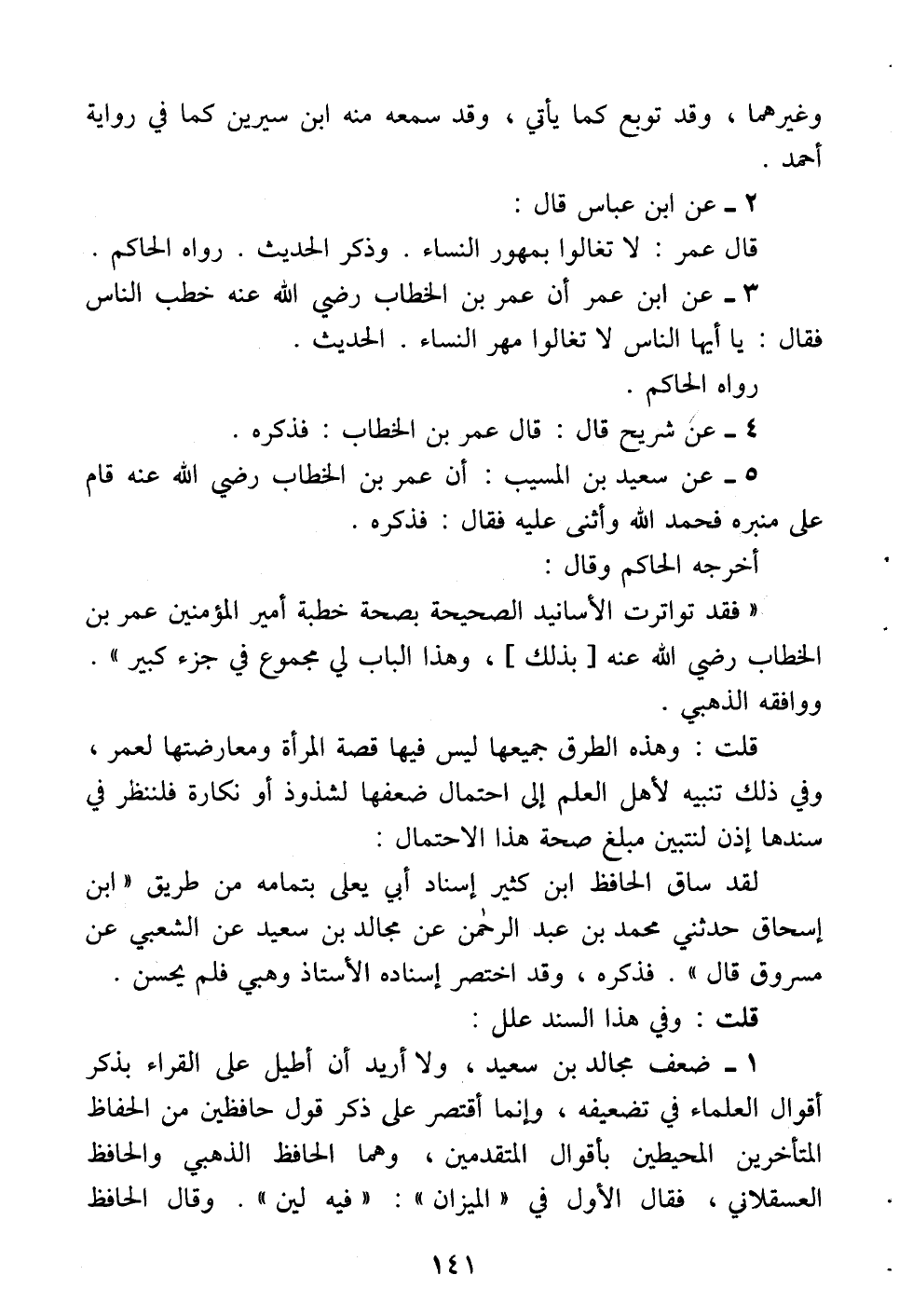 وغيرهما ، وقد توبع كما يأتي ، وقد سمعه منه ابن سيرين كما في رواية أحمد .

٢ ـ عن ابن عباس قال :

قال عمر : لا تغالوا بمهور النساء . وذكر الحديث . رواه الحاكم .

٣ ـ عن ابن عمر أن عمر بن الخطاب رضي الله عنه خطب الناس فقال : يا أيها الناس لا تغالوا مهر النساء . الحديث .

رواه الحاكم .

٤ ـ عن شريح قال : قال عمر بن الخطاب : فذكره .

٥ ـ عن سعيد بن المسيب : أن عمر بن الخطاب رضي الله عنه قام على منبره فحمد الله وأثنى عليه فقال : فذكره .

أخرجه الحاكم وقال :

« فقد تواترت الأسانيد الصحيحة بصحة خطبة أمير المؤمنين عمر بن الخطاب رضي الله عنه [ بذلك ] ، وهذا الباب لي مجموع في جزء كبير » . ووافقه الذهبي .

قلت : وهذه الطرق جميعها ليس فيها قصة المرأة ومعارضتها لعمر ، وفي ذلك تنبيه لأهل العلم إلى احتمال ضعفها لشذوذ أو نكارة فلننظر في سندها إذن لنتبين مبلغ صحة هذا الاحتمال :

لقد ساق الحافظ ابن كثير إسناد أبي يعلى بتمامه من طريق « ابن إسحاق حدثني محمد بن عبد الرحمٰن عن مجالد بن سعيد عن الشعبي عن مسروق قال » . فذكره ، وقد اختصر إسناده الأستاذ وهبي فلم يحسن .

قلت : وفي هذا السند علل :

١ ـ ضعف مجالد بن سعيد ، ولا أريد أن أطيل على القراء بذكر أقوال العلماء في تضعيفه ، وإنما أقتصر على ذكر قول حافظين من الحفاظ المتأخرين المحيطين بأقوال المتقدمين ، وهما الحافظ الذهبي والحافظ العسقلاني ، فقال الأول في « الميزان » : « فيه لين » . وقال الحافظ

١٤١